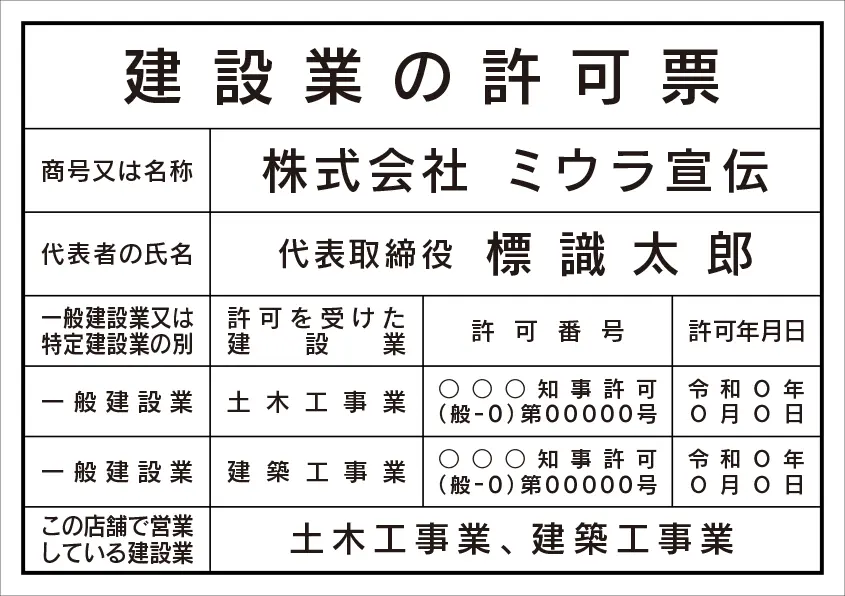 建設業の許可票

| 商号又は名称 | 株式会社 ミウラ宣伝 | | |
|---|---|---|---|
| 代表者の氏名 | 代表取締役 標識太郎 | | |
| 一般建設業又は特定建設業の別 | 許可を受けた建設業 | 許可番号 | 許可年月日 |
| 一般建設業 | 土木工事業 | ○○○知事許可 (般-0)第00000号 | 令和0年0月0日 |
| 一般建設業 | 建築工事業 | ○○○知事許可 (般-0)第00000号 | 令和0年0月0日 |
| この店舗で営業している建設業 | 土木工事業、建築工事業 | | |